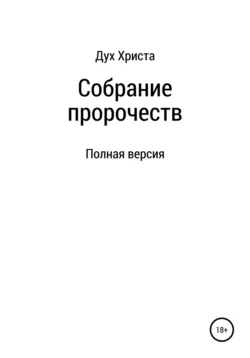 Дух Христа

Собрание пророчеств

Полная версия

18+